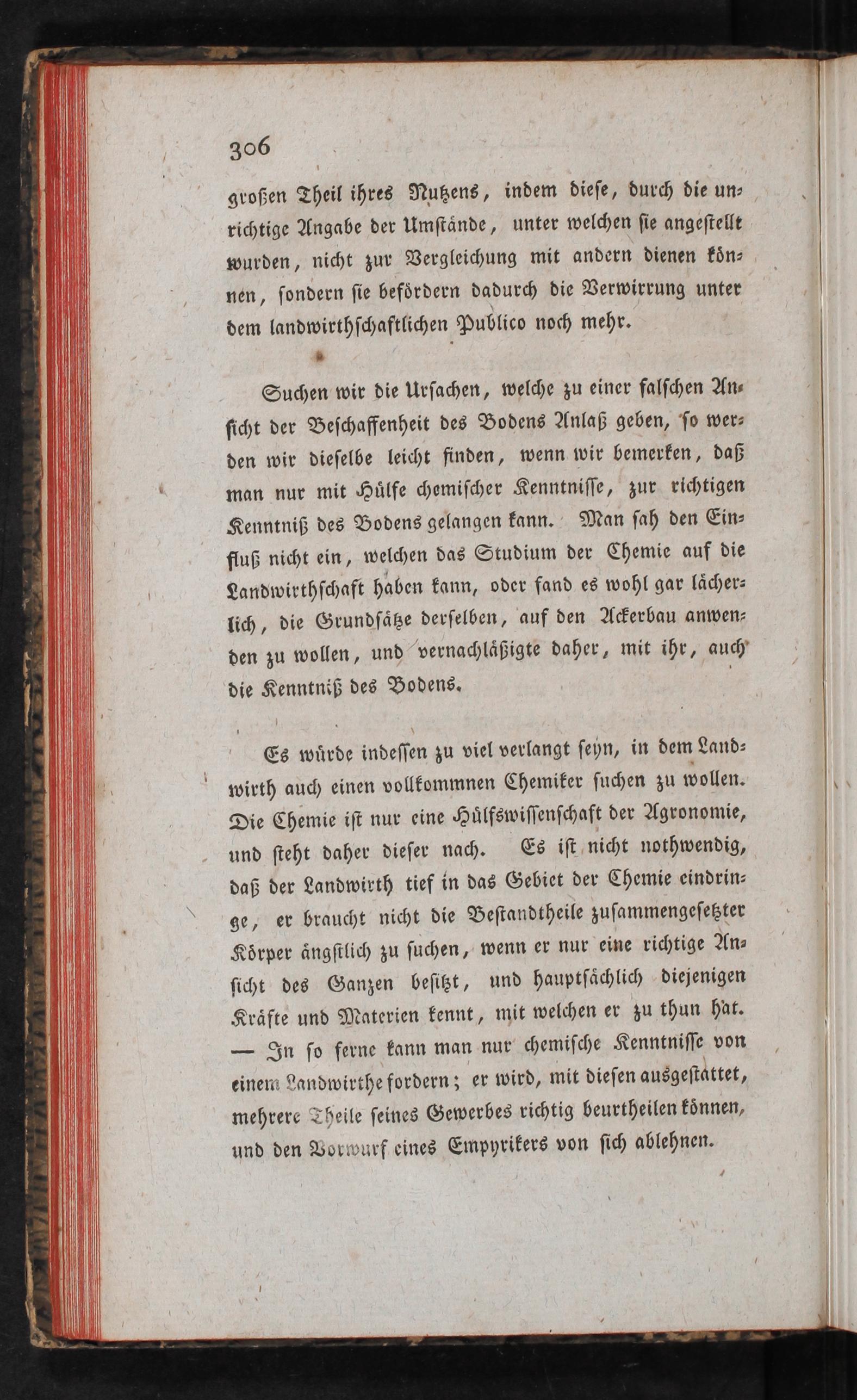 306

großen Theil ihres Nutzens, indem diese, durch die unrichtige Angabe der Umstände, unter welchen sie angestellt wurden, nicht zur Vergleichung mit andern dienen können, sondern sie befördern dadurch die Verwirrung unter dem landwirthschaftlichen Publico noch mehr.

Suchen wir die Ursachen, welche zu einer falschen Ansicht der Beschaffenheit des Bodens Anlaß geben, so werden wir dieselbe leicht finden, wenn wir bemerken, daß man nur mit Hülfe chemischer Kenntnisse, zur richtigen Kenntniß des Bodens gelangen kann. Man sah den Einfluß nicht ein, welchen das Studium der Chemie auf die Landwirthschaft haben kann, oder fand es wohl gar lächerlich, die Grundsätze derselben, auf den Ackerbau anwenden zu wollen, und vernachläßigte daher, mit ihr, auch die Kenntniß des Bodens.

Es würde indessen zu viel verlangt seyn, in dem Landwirth auch einen vollkommnen Chemiker suchen zu wollen. Die Chemie ist nur eine Hülfswissenschaft der Agronomie, und steht daher dieser nach. Es ist nicht nothwendig, daß der Landwirth tief in das Gebiet der Chemie eindringe, er braucht nicht die Bestandtheile zusammengesetzter Körper ängstlich zu suchen, wenn er nur eine richtige Ansicht des Ganzen besitzt, und hauptsächlich diejenigen Kräfte und Materien kennt, mit welchen er zu thun hat. — In so ferne kann man nur chemische Kenntnisse von einem Landwirthe fordern; er wird, mit diesen ausgestattet, mehrere Theile seines Gewerbes richtig beurtheilen können, und den Vorwurf eines Empyrikers von sich ablehnen.